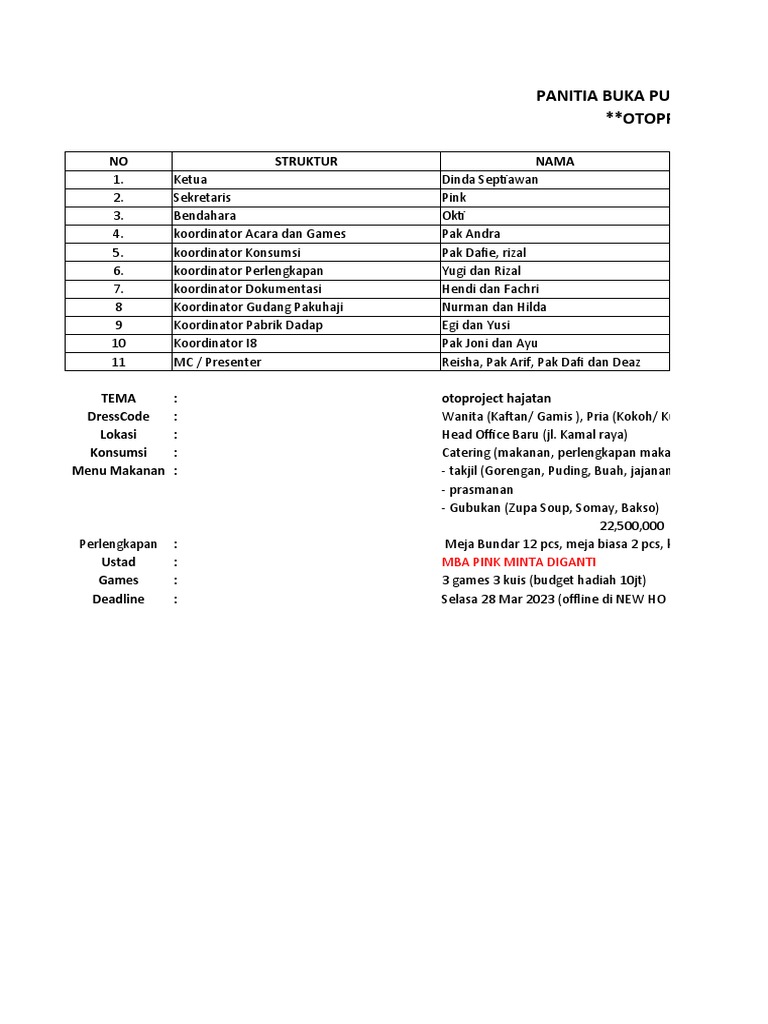 PANITIA BUKA PU
**OTOPI

| NO | STRUKTUR | NAMA |
|---|---|---|
| 1. | Ketua | Dinda Septiawan |
| 2. | Sekretaris | Pink |
| 3. | Bendahara | Okti |
| 4. | koordinator Acara dan Games | Pak Andra |
| 5. | koordinator Konsumsi | Pak Dafie, rizal |
| 6. | koordinator Perlengkapan | Yugi dan Rizal |
| 7. | koordinator Dokumentasi | Hendi dan Fachri |
| 8 | Koordinator Gudang Pakuhaji | Nurman dan Hilda |
| 9 | Koordinator Pabrik Dadap | Egi dan Yusi |
| 10 | Koordinator I8 | Pak Joni dan Ayu |
| 11 | MC / Presenter | Reisha, Pak Arif, Pak Dafi dan Deaz |

TEMA : otoproject hajatan
DressCode : Wanita (Kaftan/ Gamis ), Pria (Kokoh/ K
Lokasi : Head Office Baru (jl. Kamal raya)
Konsumsi : Catering (makanan, perlengkapan maka
Menu Makanan : - takjil (Gorengan, Puding, Buah, jajanan
- prasmanan
- Gubukan (Zupa Soup, Somay, Bakso)
22,500,000
Perlengkapan : Meja Bundar 12 pcs, meja biasa 2 pcs, l
Ustad : MBA PINK MINTA DIGANTI
Games : 3 games 3 kuis (budget hadiah 10jt)
Deadline : Selasa 28 Mar 2023 (offline di NEW HO